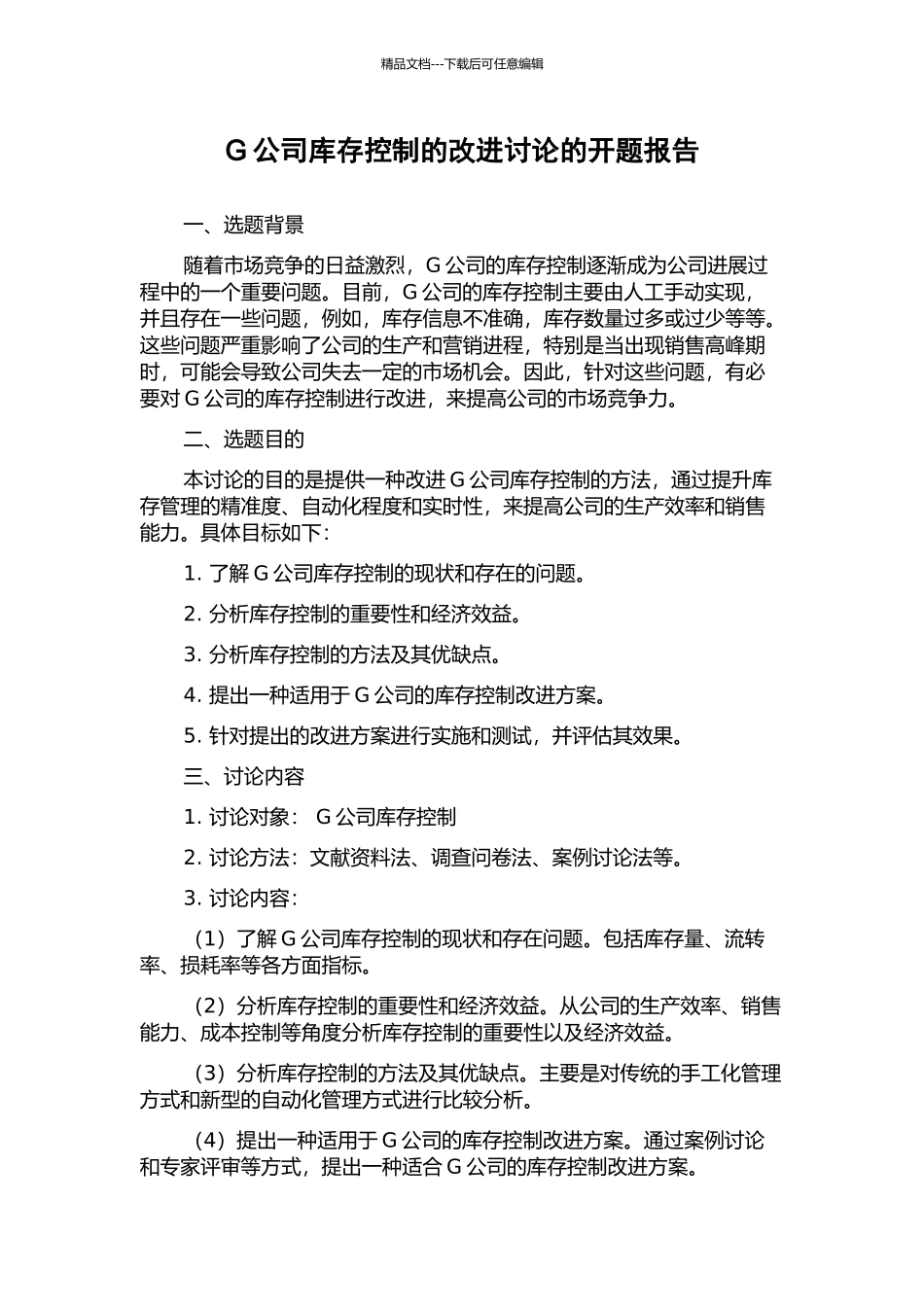 精品文档---下载后可任意编辑

G 公司库存控制的改进讨论的开题报告

一、选题背景

随着市场竞争的日益激烈，G 公司的库存控制逐渐成为公司进展过程中的一个重要问题。目前，G 公司的库存控制主要由人工手动实现，并且存在一些问题，例如，库存信息不准确，库存数量过多或过少等等。这些问题严重影响了公司的生产和营销进程，特别是当出现销售高峰期时，可能会导致公司失去一定的市场机会。因此，针对这些问题，有必要对 G 公司的库存控制进行改进，来提高公司的市场竞争力。

二、选题目的

本讨论的目的是提供一种改进 G 公司库存控制的方法，通过提升库存管理的精准度、自动化程度和实时性，来提高公司的生产效率和销售能力。具体目标如下：

1. 了解 G 公司库存控制的现状和存在的问题。

2. 分析库存控制的重要性和经济效益。

3. 分析库存控制的方法及其优缺点。

4. 提出一种适用于 G 公司的库存控制改进方案。

5. 针对提出的改进方案进行实施和测试，并评估其效果。

三、讨论内容

1. 讨论对象： G 公司库存控制

2. 讨论方法：文献资料法、调查问卷法、案例讨论法等。

3. 讨论内容：

（1）了解 G 公司库存控制的现状和存在问题。包括库存量、流转率、损耗率等各方面指标。

（2）分析库存控制的重要性和经济效益。从公司的生产效率、销售能力、成本控制等角度分析库存控制的重要性以及经济效益。

（3）分析库存控制的方法及其优缺点。主要是对传统的手工化管理方式和新型的自动化管理方式进行比较分析。

（4）提出一种适用于 G 公司的库存控制改进方案。通过案例讨论和专家评审等方式，提出一种适合 G 公司的库存控制改进方案。